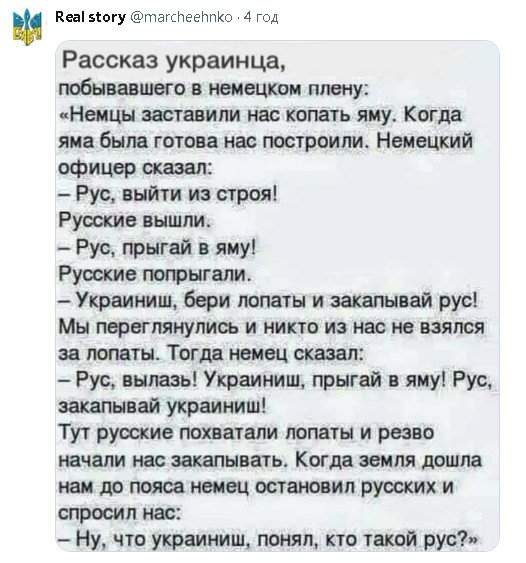 Real story @marcheehnko · 4 год

Рассказ украинца,
побывавшего в немецком плену:
«Немцы заставили нас копать яму. Когда яма была готова нас построили. Немецкий офицер сказал:
– Рус, выйти из строя!
Русские вышли.
– Рус, прыгай в яму!
Русские попрыгали.
– Украиниш, бери лопаты и закапывай рус!
Мы переглянулись и никто из нас не взялся за лопаты. Тогда немец сказал:
– Рус, вылазь! Украиниш, прыгай в яму! Рус, закапывай украиниш!
Тут русские похватали лопаты и резво начали нас закапывать. Когда земля дошла нам до пояса немец остановил русских и спросил нас:
– Ну, что украиниш, понял, кто такой рус?»